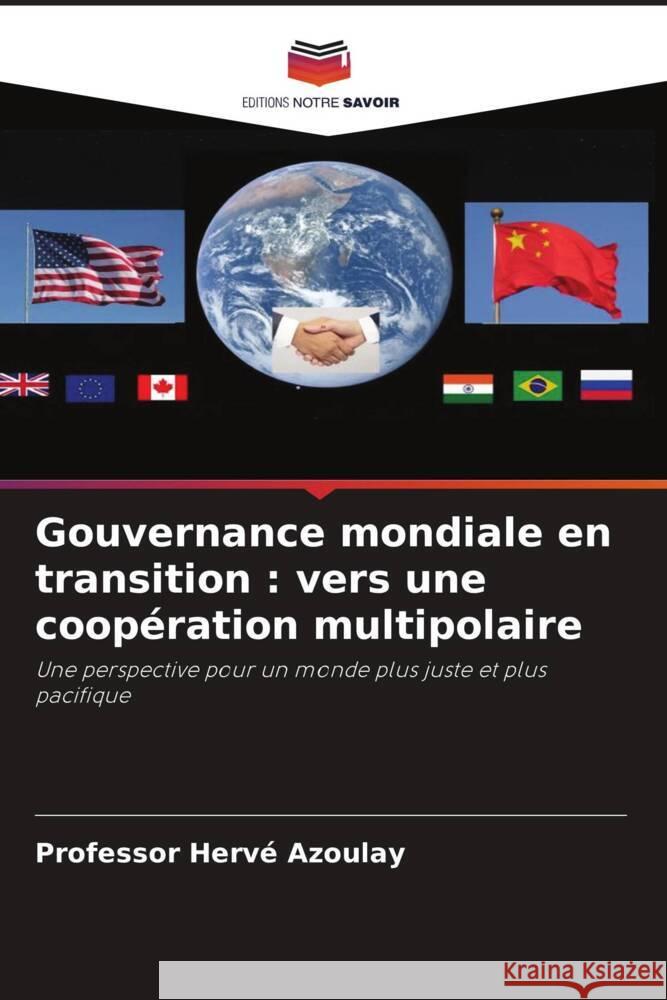 EDITIONS NOTRE SAVOIR

Gouvernance mondiale en transition : vers une coopération multipolaire

Une perspective pour un monde plus juste et plus pacifique

Professor Hervé Azoulay